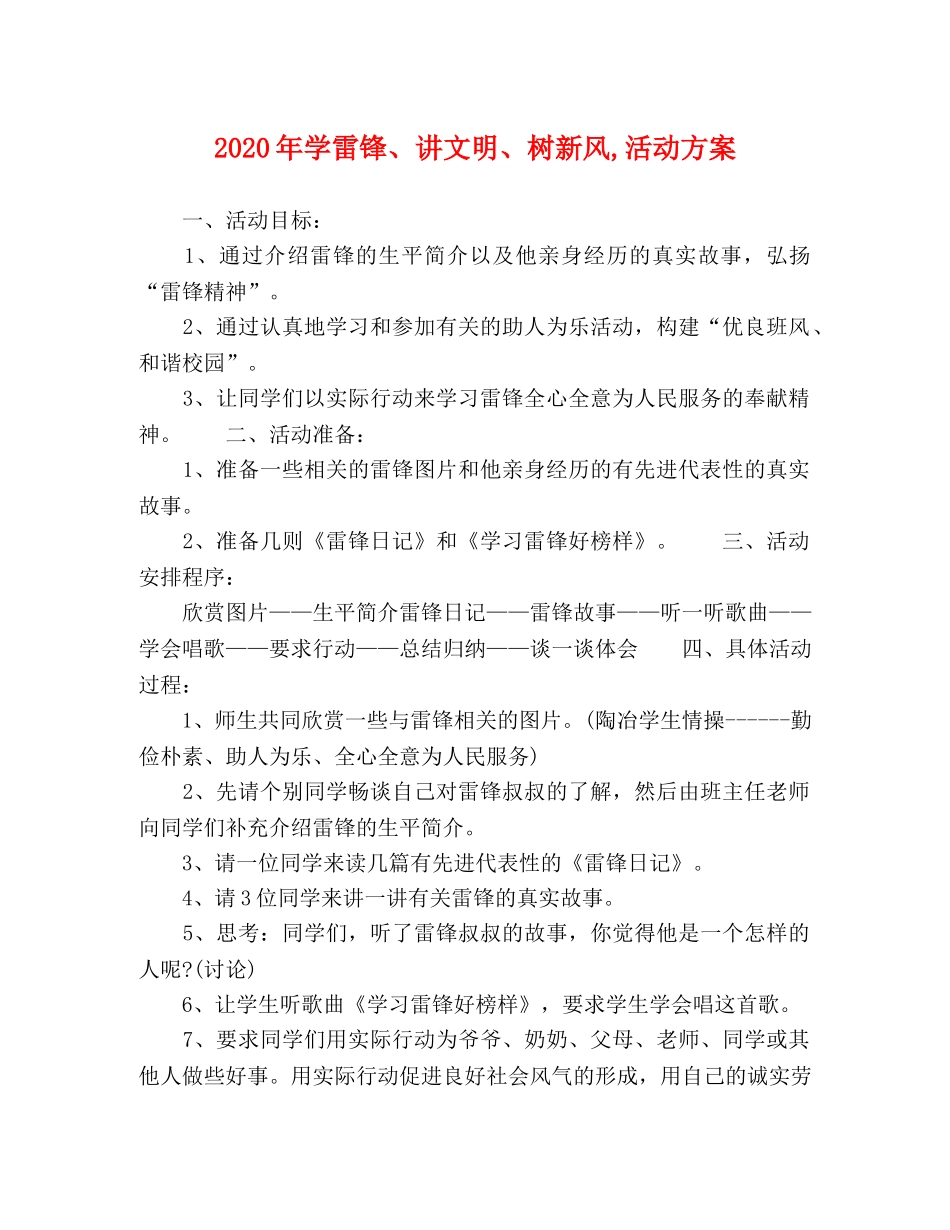 2020年学雷锋、讲文明、树新风,活动方案

一、活动目标：

1、通过介绍雷锋的生平简介以及他亲身经历的真实故事，弘扬“雷锋精神”。

2、通过认真地学习和参加有关的助人为乐活动，构建“优良班风、和谐校园”。

3、让同学们以实际行动来学习雷锋全心全意为人民服务的奉献精神。　　二、活动准备：

1、准备一些相关的雷锋图片和他亲身经历的有先进代表性的真实故事。

2、准备几则《雷锋日记》和《学习雷锋好榜样》。　　三、活动安排程序：

欣赏图片——生平简介雷锋日记——雷锋故事——听一听歌曲——学会唱歌——要求行动——总结归纳——谈一谈体会　　四、具体活动过程：

1、师生共同欣赏一些与雷锋相关的图片。(陶冶学生情操------勤俭朴素、助人为乐、全心全意为人民服务)

2、先请个别同学畅谈自己对雷锋叔叔的了解，然后由班主任老师向同学们补充介绍雷锋的生平简介。

3、请一位同学来读几篇有先进代表性的《雷锋日记》。

4、请3位同学来讲一讲有关雷锋的真实故事。

5、思考：同学们，听了雷锋叔叔的故事，你觉得他是一个怎样的人呢?(讨论)

6、让学生听歌曲《学习雷锋好榜样》，要求学生学会唱这首歌。

7、要求同学们用实际行动为爷爷、奶奶、父母、老师、同学或其他人做些好事。用实际行动促进良好社会风气的形成，用自己的诚实劳